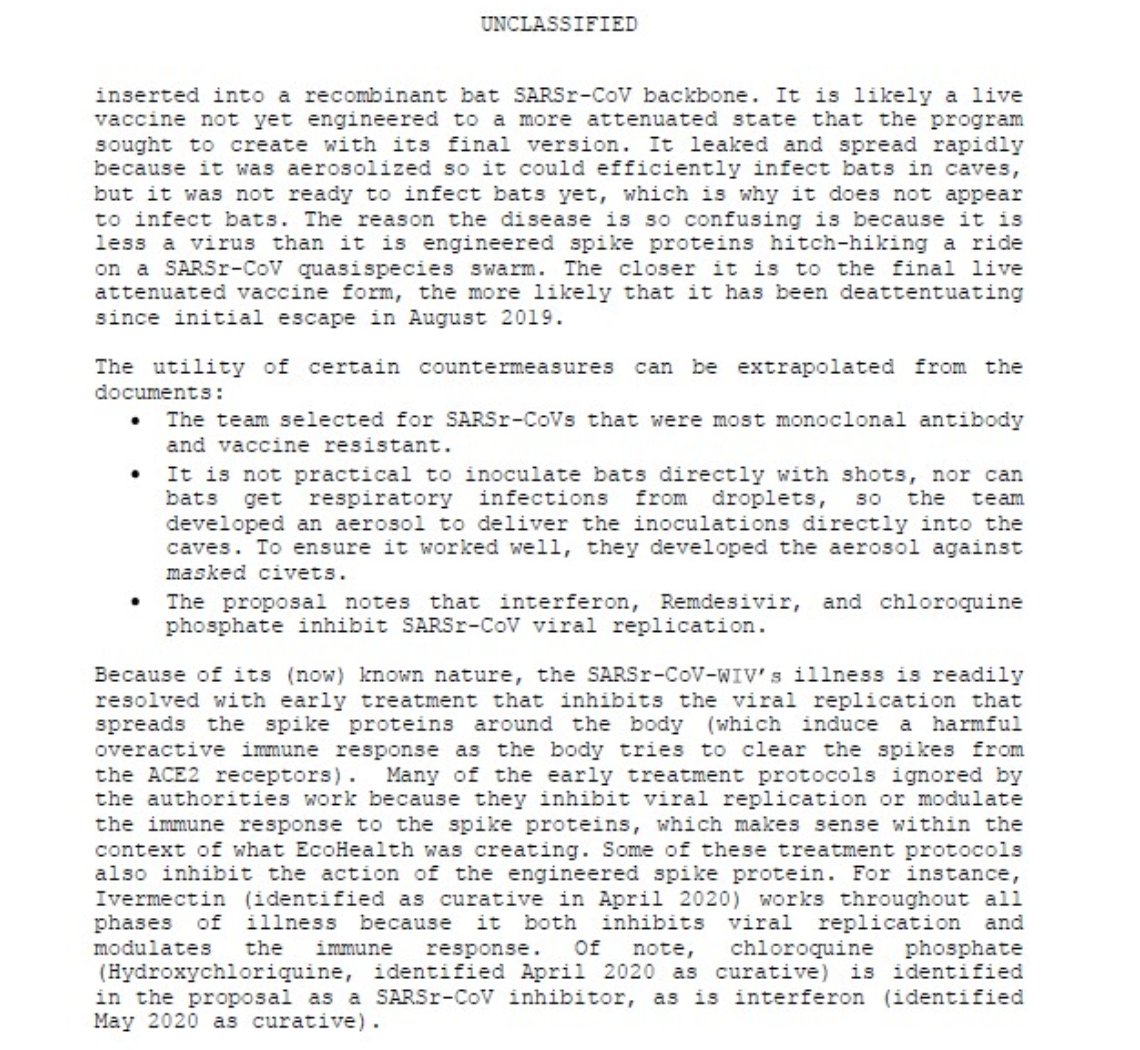 UNCLASSIFIED

inserted into a recombinant bat SARSr-CoV backbone. It is likely a live vaccine not yet engineered to a more attenuated state that the program sought to create with its final version. It leaked and spread rapidly because it was aerosolized so it could efficiently infect bats in caves, but it was not ready to infect bats yet, which is why it does not appear to infect bats. The reason the disease is so confusing is because it is less a virus than it is engineered spike proteins hitch-hiking a ride on a SARSr-CoV quasispecies swarm. The closer it is to the final live attenuated vaccine form, the more likely that it has been deattentuating since initial escape in August 2019.

The utility of certain countermeasures can be extrapolated from the documents:
• The team selected for SARSr-CoVs that were most monoclonal antibody and vaccine resistant.
• It is not practical to inoculate bats directly with shots, nor can bats get respiratory infections from droplets, so the team developed an aerosol to deliver the inoculations directly into the caves. To ensure it worked well, they developed the aerosol against masked civets.
• The proposal notes that interferon, Remdesivir, and chloroquine phosphate inhibit SARSr-CoV viral replication.

Because of its (now) known nature, the SARSr-CoV-WIV's illness is readily resolved with early treatment that inhibits the viral replication that spreads the spike proteins around the body (which induce a harmful overactive immune response as the body tries to clear the spikes from the ACE2 receptors). Many of the early treatment protocols ignored by the authorities work because they inhibit viral replication or modulate the immune response to the spike proteins, which makes sense within the context of what EcoHealth was creating. Some of these treatment protocols also inhibit the action of the engineered spike protein. For instance, Ivermectin (identified as curative in April 2020) works throughout all phases of illness because it both inhibits viral replication and modulates the immune response. Of note, chloroquine phosphate (Hydroxychloriquine, identified April 2020 as curative) is identified in the proposal as a SARSr-CoV inhibitor, as is interferon (identified May 2020 as curative).